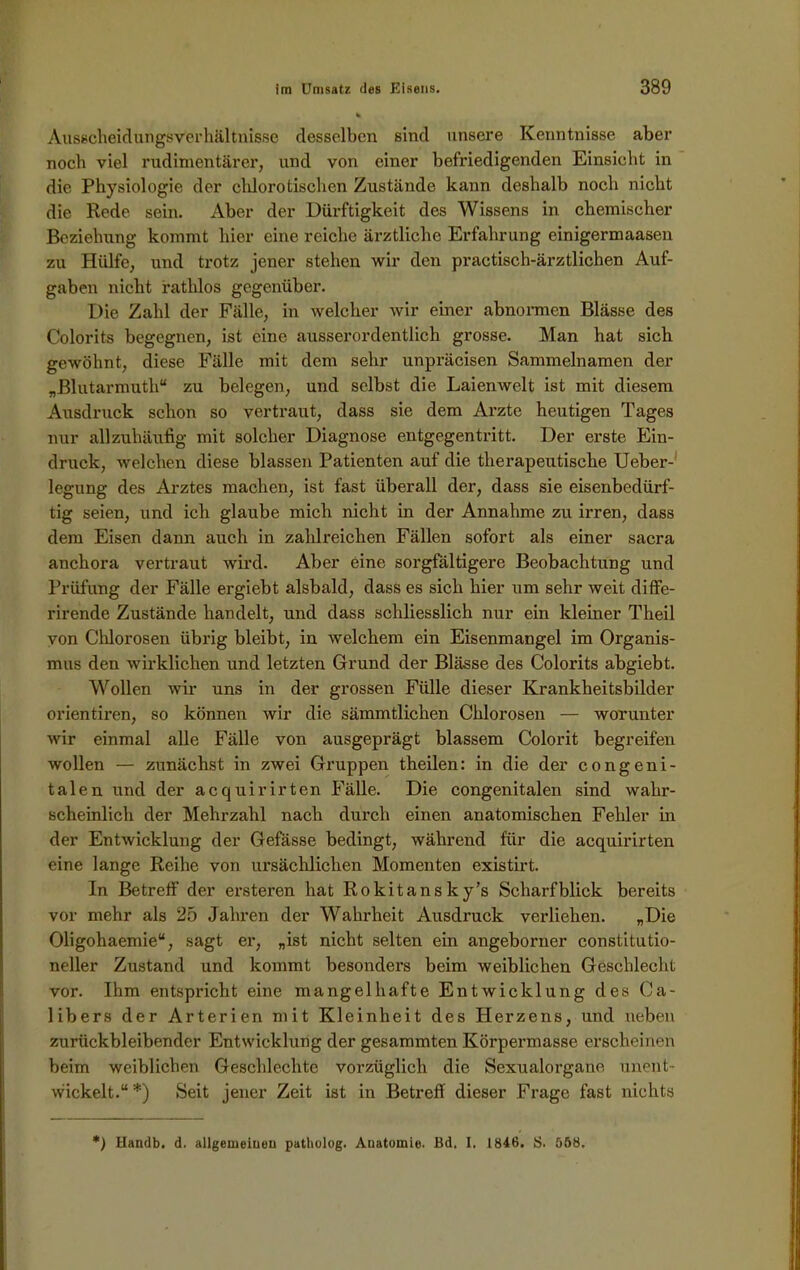 im Umsatz des Eisens. 389

Ausscheidungsverhältnisse desselben sind unsere Kenntnisse aber noch viel rudimentärer, und von einer befriedigenden Einsicht in die Physiologie der chlorotischen Zustände kann deshalb noch nicht die Rede sein. Aber der Dürftigkeit des Wissens in chemischer Beziehung kommt hier eine reiche ärztliche Erfahrung einigermaasen zu Hülfe, und trotz jener stehen wir den practisch-ärztlichen Aufgaben nicht rathlos gegenüber.

Die Zahl der Fälle, in welcher wir einer abnormen Blässe des Colorits begegnen, ist eine ausserordentlich grosse. Man hat sich gewöhnt, diese Fälle mit dem sehr unpräcisen Sammelnamen der „Blutarmuth“ zu belegen, und selbst die Laienwelt ist mit diesem Ausdruck schon so vertraut, dass sie dem Arzte heutigen Tages nur allzuhäufig mit solcher Diagnose entgegentritt. Der erste Eindruck, welchen diese blassen Patienten auf die therapeutische Ueberlegung des Arztes machen, ist fast überall der, dass sie eisenbedürftig seien, und ich glaube mich nicht in der Annahme zu irren, dass dem Eisen dann auch in zahlreichen Fällen sofort als einer sacra anchora vertraut wird. Aber eine sorgfältigere Beobachtung und Prüfung der Fälle ergiebt alsbald, dass es sich hier um sehr weit differirende Zustände handelt, und dass schliesslich nur ein kleiner Theil von Chlorosen übrig bleibt, in welchem ein Eisenmangel im Organismus den wirklichen und letzten Grund der Blässe des Colorits abgiebt.

Wollen wir uns in der grossen Fülle dieser Krankheitsbilder orientiren, so können wir die sämmtlichen Chlorosen — worunter wir einmal alle Fälle von ausgeprägt blassem Colorit begreifen wollen — zunächst in zwei Gruppen theilen: in die der congenitalen und der acquirirten Fälle. Die congenitalen sind wahrscheinlich der Mehrzahl nach durch einen anatomischen Fehler in der Entwicklung der Gefässe bedingt, während für die acquirirten eine lange Reihe von ursächlichen Momenten existirt.

In Betreff der ersteren hat Rokitansky’s Scharfblick bereits vor mehr als 25 Jahren der Wahrheit Ausdruck verliehen. „Die Oligohaemie“, sagt er, „ist nicht selten ein angeborner constitutioneller Zustand und kommt besonders beim weiblichen Geschlecht vor. Ihm entspricht eine mangelhafte Entwicklung des Calibers der Arterien mit Kleinheit des Herzens, und neben zurückbleibender Entwicklung der gesammten Körpermasse erscheinen beim weiblichen Geschlechte vorzüglich die Sexualorgane unentwickelt.“*) Seit jener Zeit ist in Betreff dieser Frage fast nichts

*) Handb. d. allgemeinen patholog. Anatomie. Bd. I. 1846. S. 558.